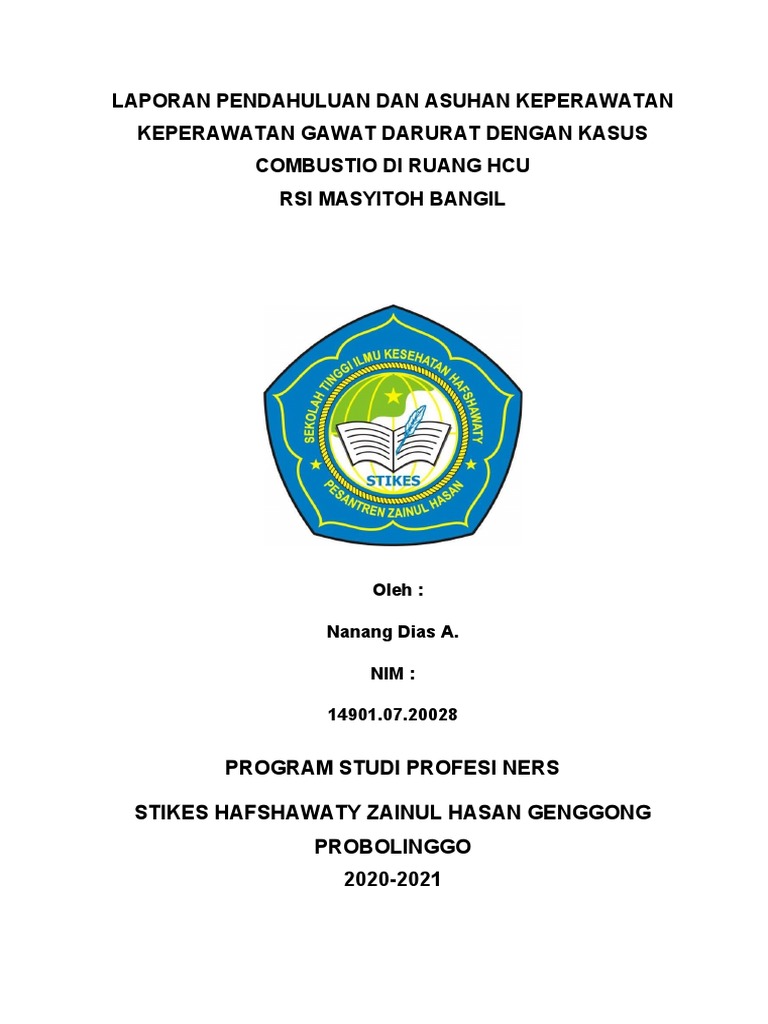 LAPORAN PENDAHULUAN DAN ASUHAN KEPERAWATAN KEPERAWATAN GAWAT DARURAT DENGAN KASUS COMBUSTIO DI RUANG HCU RSI MASYITOH BANGIL

SEKOLAH TINGGI ILMU KESEHATAN HAFSHAWATY
STIKES
PESANTREN ZAINUL HASAN

Oleh :

Nanang Dias A.

NIM :

14901.07.20028

PROGRAM STUDI PROFESI NERS

STIKES HAFSHAWATY ZAINUL HASAN GENGGONG PROBOLINGGO
2020-2021